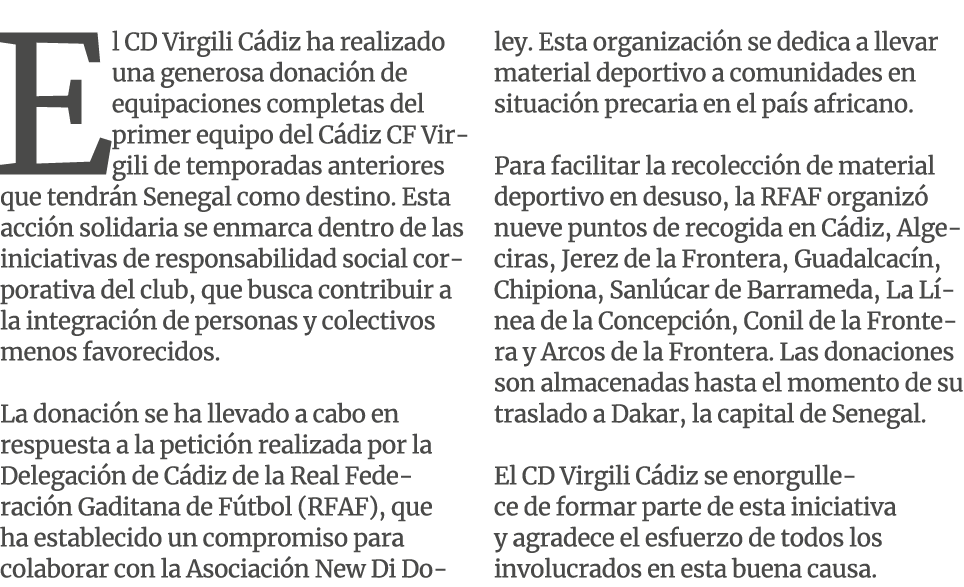 El CD Virgili Cádiz ha realizado una generosa donación de equipaciones completas del primer equipo del Cádiz CF Virgili de temporadas anteriores que tendrán Senegal como destino. Esta acción solidaria se enmarca dentro de las iniciativas de responsabilidad social corporativa del club, que busca contribuir a la integración de personas y colectivos menos favorecidos.

La donación se ha llevado a cabo en respuesta a la petición realizada por la Delegación de Cádiz de la Real Federación Gaditana de Fútbol (RFAF), que ha establecido un compromiso para colaborar con la Asociación New Di Doley. Esta organización se dedica a llevar material deportivo a comunidades en situación precaria en el país africano.

Para facilitar la recolección de material deportivo en desuso, la RFAF organizó nueve puntos de recogida en Cádiz, Algeciras, Jerez de la Frontera, Guadalcacín, Chipiona, Sanlúcar de Barrameda, La Línea de la Concepción, Conil de la Frontera y Arcos de la Frontera. Las donaciones son almacenadas hasta el momento de su traslado a Dakar, la capital de Senegal.

El CD Virgili Cádiz se enorgullece de formar parte de esta iniciativa y agradece el esfuerzo de todos los involucrados en esta buena causa.